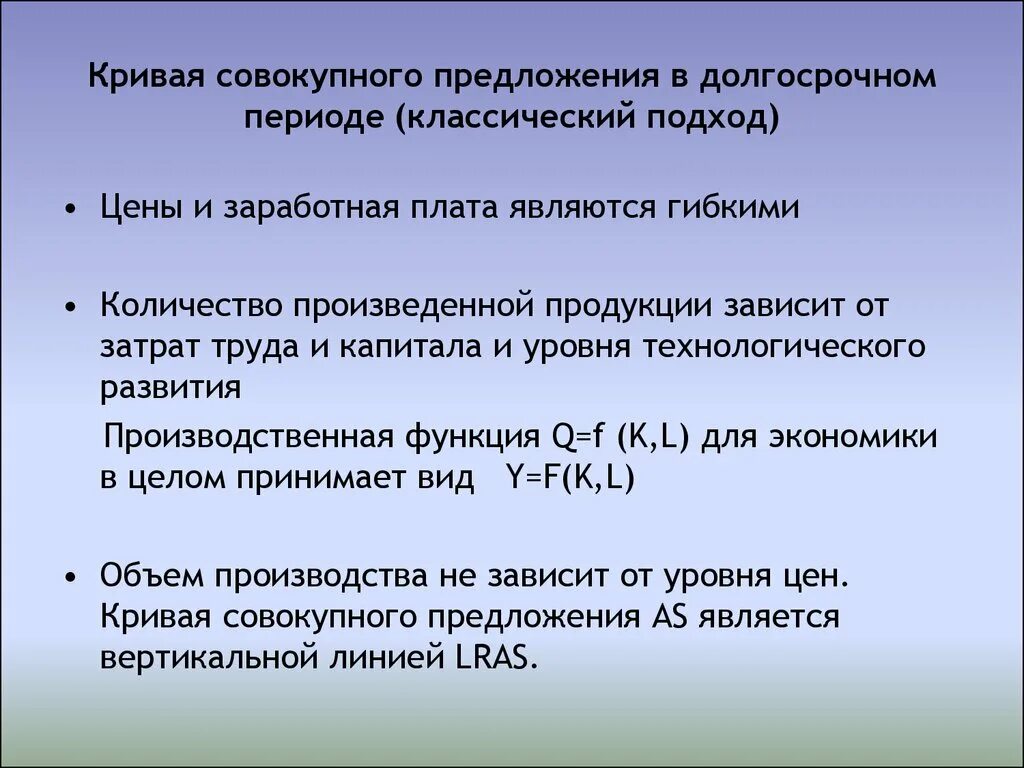 Кривая совокупного предложения в долгосрочном периоде (классический подход)

• Цены и заработная плата являются гибкими

• Количество произведенной продукции зависит от затрат труда и капитала и уровня технологического развития

Производственная функция Q=f (K,L) для экономики в целом принимает вид  Y=F(K,L)

• Объем производства не зависит от уровня цен. Кривая совокупного предложения AS является вертикальной линией LRAS.